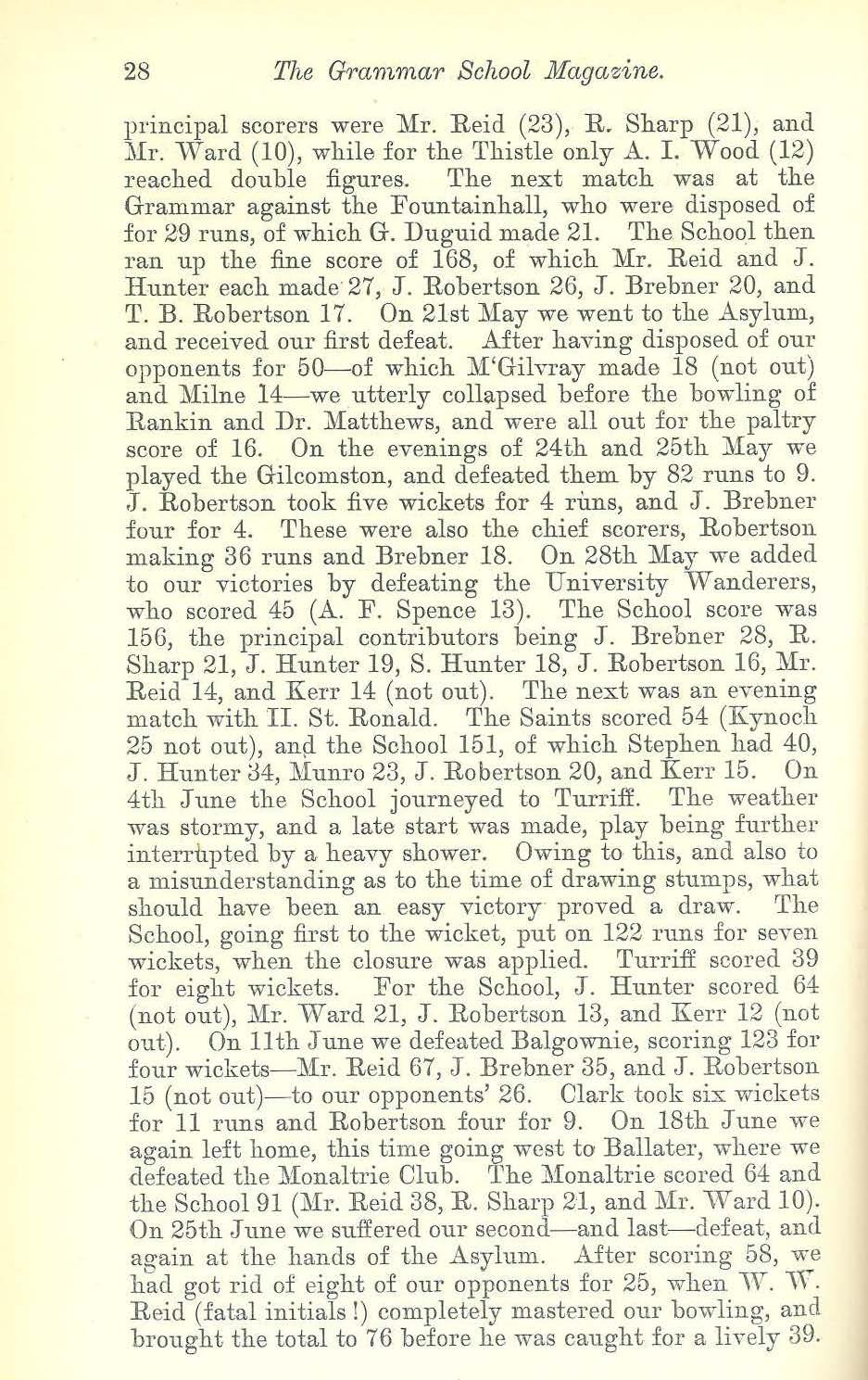 28 The Grammar School Magazine.

principal scorers were Mr. Reid (23), R. Sharp (21), and Mr. Ward (10), while for the Thistle only A. I. Wood (12) reached double figures. The next match was at the Grammar against the Fountainhall, who were disposed of for 29 runs, of which G. Duguid made 21. The School then ran up the fine score of 168, of which Mr. Reid and J. Hunter each made 27, J. Robertson 26, J. Brebner 20, and T. B. Robertson 17. On 21st May we went to the Asylum, and received our first defeat. After having disposed of our opponents for 50—of which M'Gilvray made 18 (not out) and Milne 14—we utterly collapsed before the bowling of Rankin and Dr. Matthews, and were all out for the paltry score of 16. On the evenings of 24th and 25th May we played the Gilcomston, and defeated them by 82 runs to 9. J. Robertson took five wickets for 4 runs, and J. Brebner four for 4. These were also the chief scorers, Robertson making 36 runs and Brebner 18. On 28th May we added to our victories by defeating the University Wanderers, who scored 45 (A. F. Spence 13). The School score was 156, the principal contributors being J. Brebner 28, R. Sharp 21, J. Hunter 19, S. Hunter 18, J. Robertson 16, Mr. Reid 14, and Kerr 14 (not out). The next was an evening match with II. St. Ronald. The Saints scored 54 (Kynoch 25 not out), and the School 151, of which Stephen had 40, J. Hunter 34, Munro 23, J. Robertson 20, and Kerr 15. On 4th June the School journeyed to Turriff. The weather was stormy, and a late start was made, play being further interrupted by a heavy shower. Owing to this, and also to a misunderstanding as to the time of drawing stumps, what should have been an easy victory proved a draw. The School, going first to the wicket, put on 122 runs for seven wickets, when the closure was applied. Turriff scored 39 for eight wickets. For the School, J. Hunter scored 64 (not out), Mr. Ward 21, J. Robertson 13, and Kerr 12 (not out). On 11th June we defeated Balgownie, scoring 123 for four wickets—Mr. Reid 67, J. Brebner 35, and J. Robertson 15 (not out)—to our opponents' 26. Clark took six wickets for 11 runs and Robertson four for 9. On 18th June we again left home, this time going west to Ballater, where we defeated the Monaltrie Club. The Monaltrie scored 64 and the School 91 (Mr. Reid 38, R. Sharp 21, and Mr. Ward 10). On 25th June we suffered our second—and last—defeat, and again at the hands of the Asylum. After scoring 58, we had got rid of eight of our opponents for 25, when W. W. Reid (fatal initials!) completely mastered our bowling, and brought the total to 76 before he was caught for a lively 39.